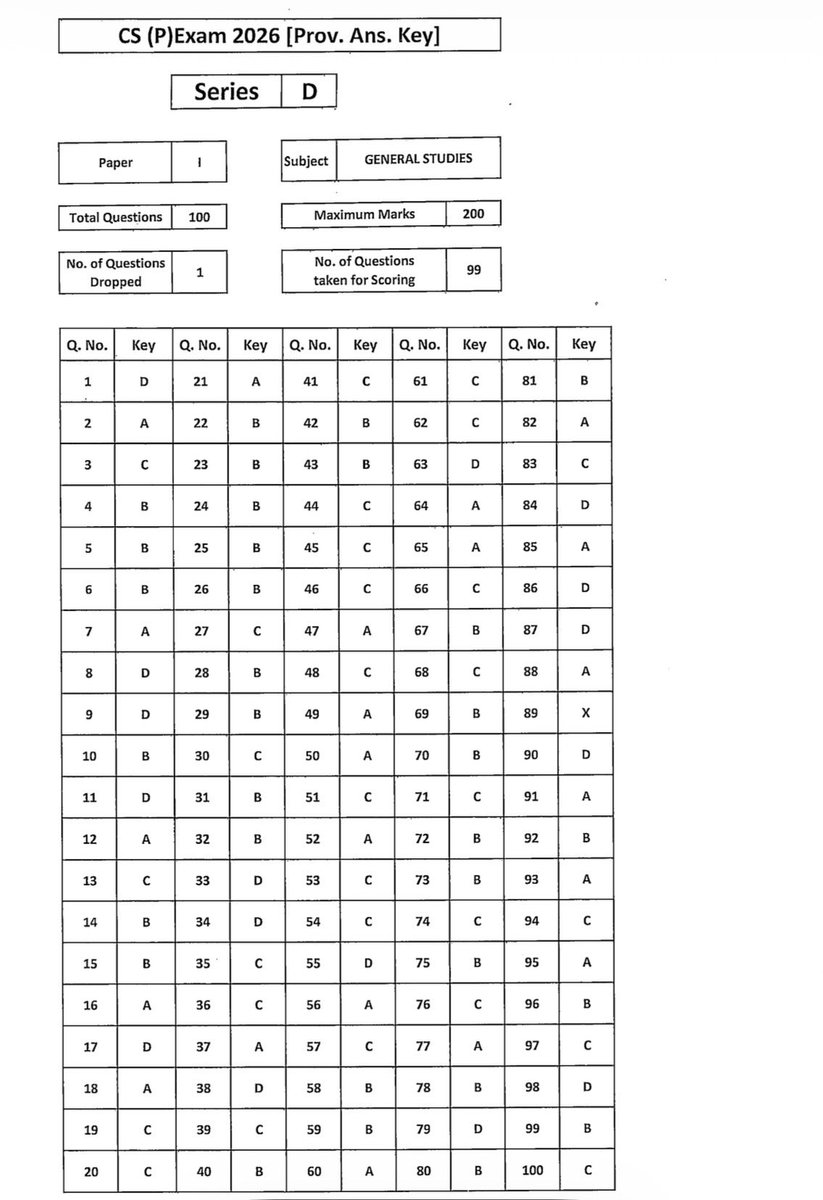 CS (P)Exam 2026 [Prov. Ans. Key]

Series D

Paper I

Subject GENERAL STUDIES

Total Questions 100

Maximum Marks 200

No. of Questions Dropped 1

No. of Questions taken for Scoring 99

| Q. No. | Key | Q. No. | Key | Q. No. | Key | Q. No. | Key | Q. No. | Key |
|---|---|---|---|---|---|---|---|---|---|
| 1 | D | 21 | A | 41 | C | 61 | C | 81 | B |
| 2 | A | 22 | B | 42 | B | 62 | C | 82 | A |
| 3 | C | 23 | B | 43 | B | 63 | D | 83 | C |
| 4 | B | 24 | B | 44 | C | 64 | A | 84 | D |
| 5 | B | 25 | B | 45 | C | 65 | A | 85 | A |
| 6 | B | 26 | B | 46 | C | 66 | C | 86 | D |
| 7 | A | 27 | C | 47 | A | 67 | B | 87 | D |
| 8 | D | 28 | B | 48 | C | 68 | C | 88 | A |
| 9 | D | 29 | B | 49 | A | 69 | B | 89 | X |
| 10 | B | 30 | C | 50 | A | 70 | B | 90 | D |
| 11 | D | 31 | B | 51 | C | 71 | C | 91 | A |
| 12 | A | 32 | B | 52 | A | 72 | B | 92 | B |
| 13 | C | 33 | D | 53 | C | 73 | B | 93 | A |
| 14 | B | 34 | D | 54 | C | 74 | C | 94 | C |
| 15 | B | 35 | C | 55 | D | 75 | B | 95 | A |
| 16 | A | 36 | C | 56 | A | 76 | C | 96 | B |
| 17 | D | 37 | A | 57 | C | 77 | A | 97 | C |
| 18 | A | 38 | D | 58 | B | 78 | B | 98 | D |
| 19 | C | 39 | C | 59 | B | 79 | D | 99 | B |
| 20 | C | 40 | B | 60 | A | 80 | B | 100 | C |